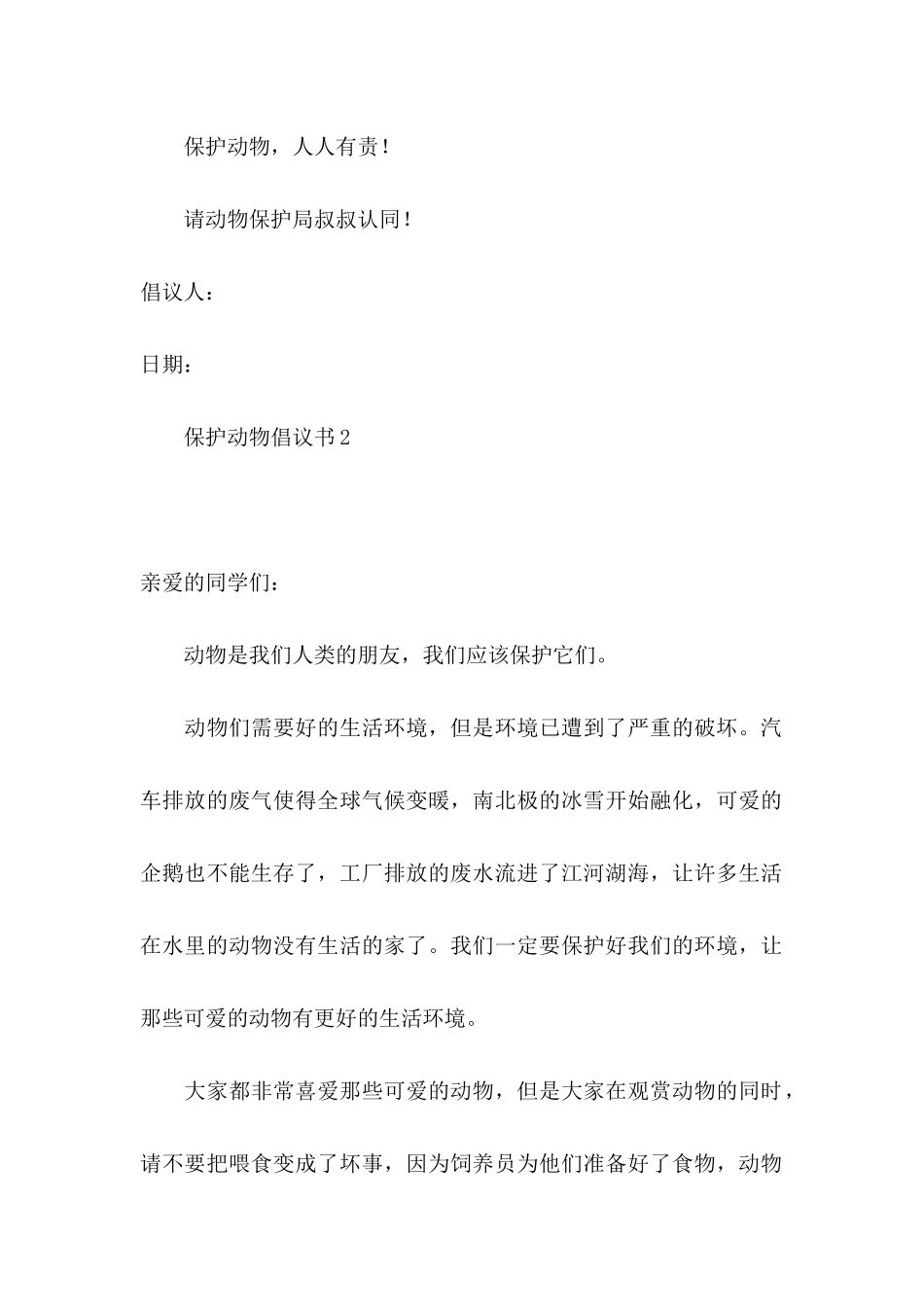 保护动物，人人有责！

请动物保护局叔叔认同！

倡议人：

日期：

保护动物倡议书2

亲爱的同学们：

动物是我们人类的朋友，我们应该保护它们。

动物们需要好的生活环境，但是环境已遭到了严重的破坏。汽车排放的废气使得全球气候变暖，南北极的冰雪开始融化，可爱的企鹅也不能生存了，工厂排放的废水流进了江河湖海，让许多生活在水里的动物没有生活的家了。我们一定要保护好我们的环境，让那些可爱的动物有更好的生活环境。

大家都非常喜爱那些可爱的动物，但是大家在观赏动物的同时，请不要把喂食变成了坏事，因为饲养员为他们准备好了食物，动物